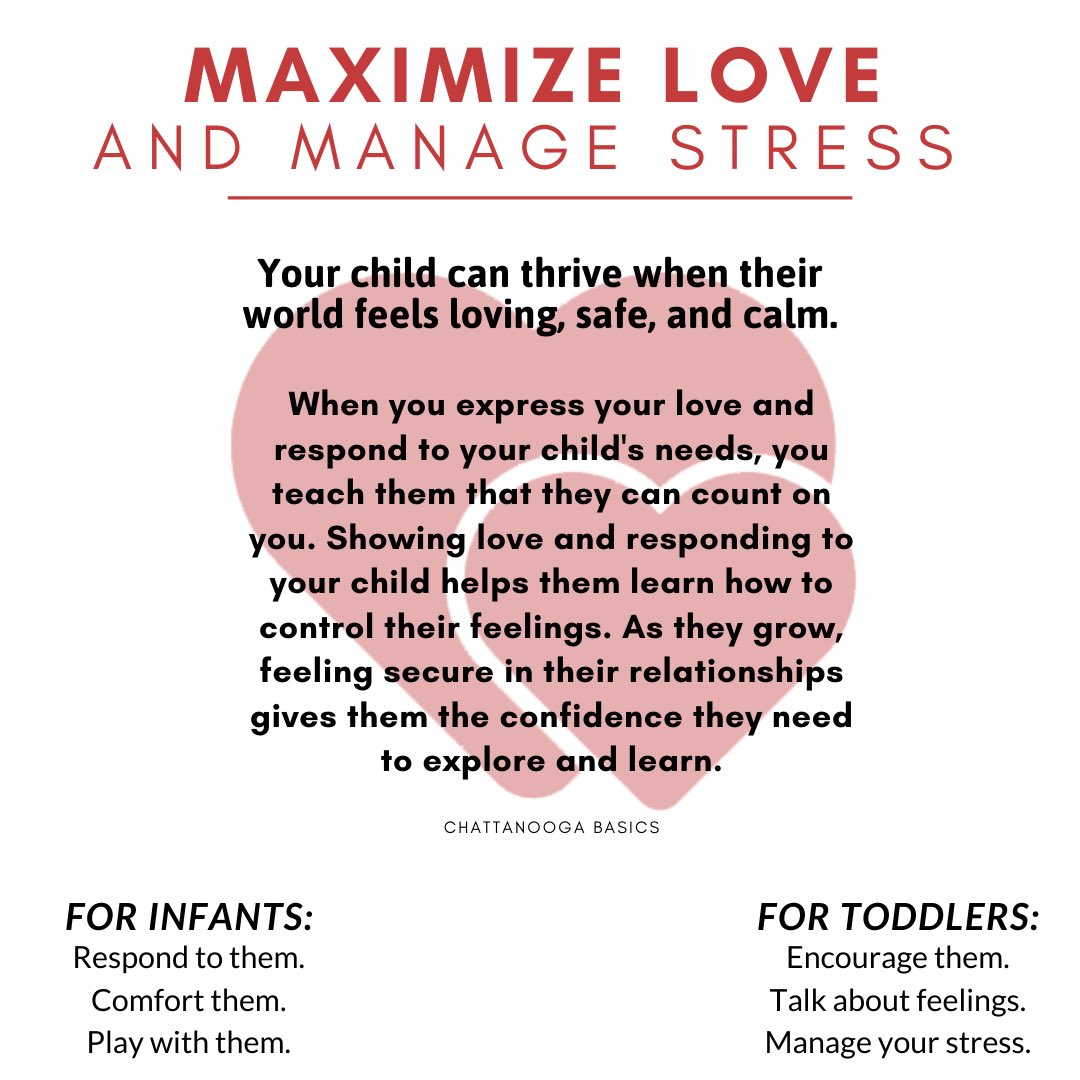 MAXIMIZE LOVE
AND MANAGE STRESS

Your child can thrive when their world feels loving, safe, and calm.

When you express your love and respond to your child's needs, you teach them that they can count on you. Showing love and responding to your child helps them learn how to control their feelings. As they grow, feeling secure in their relationships gives them the confidence they need to explore and learn.

CHATTANOOGA BASICS

FOR INFANTS:
Respond to them.
Comfort them.
Play with them.

FOR TODDLERS:
Encourage them.
Talk about feelings.
Manage your stress.